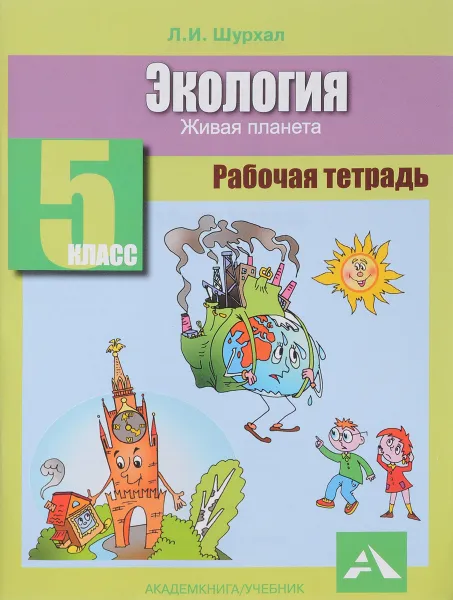 Л.И. Шурхал

Экология

Живая планета

5 КЛАСС

Рабочая тетрадь

АКАДЕМКНИГА/УЧЕБНИК